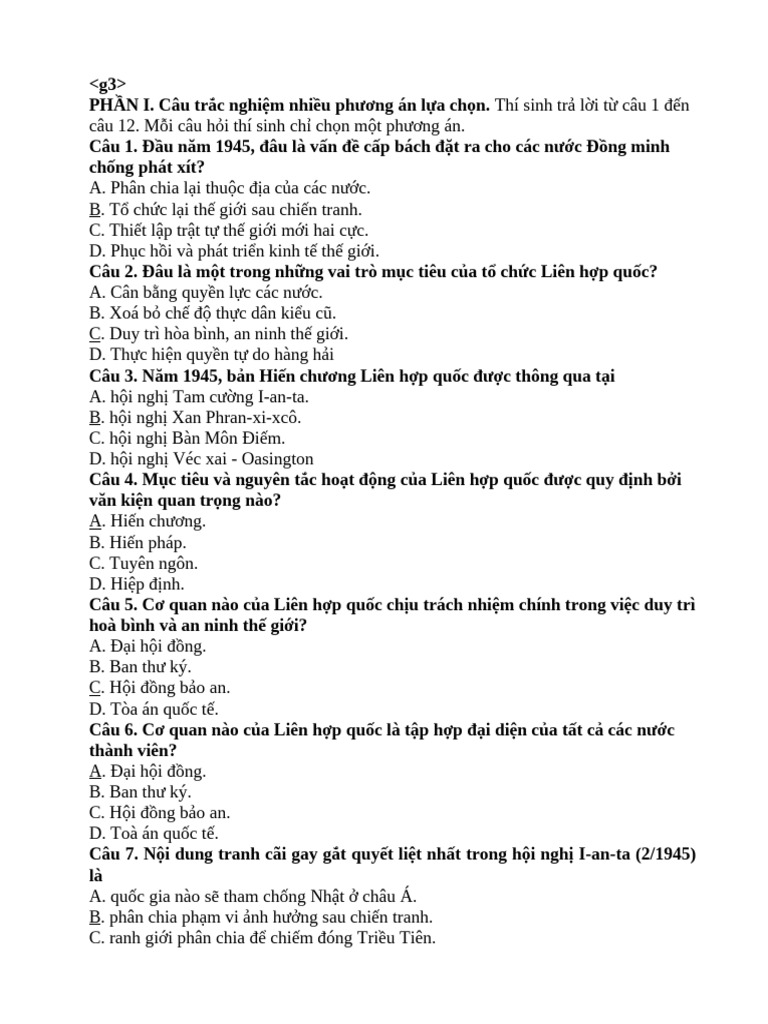 <g3>
PHẦN I. Câu trắc nghiệm nhiều phương án lựa chọn. Thí sinh trả lời từ câu 1 đến câu 12. Mỗi câu hỏi thí sinh chỉ chọn một phương án.
Câu 1. Đầu năm 1945, đâu là vấn đề cấp bách đặt ra cho các nước Đồng minh chống phát xít?
A. Phân chia lại thuộc địa của các nước.
B. Tổ chức lại thế giới sau chiến tranh.
C. Thiết lập trật tự thế giới mới hai cực.
D. Phục hồi và phát triển kinh tế thế giới.
Câu 2. Đâu là một trong những vai trò mục tiêu của tổ chức Liên hợp quốc?
A. Cân bằng quyền lực các nước.
B. Xoá bỏ chế độ thực dân kiểu cũ.
C. Duy trì hòa bình, an ninh thế giới.
D. Thực hiện quyền tự do hàng hải
Câu 3. Năm 1945, bản Hiến chương Liên hợp quốc được thông qua tại
A. hội nghị Tam cường I-an-ta.
B. hội nghị Xan Phran-xi-xcô.
C. hội nghị Bàn Môn Điếm.
D. hội nghị Véc xai - Oasington
Câu 4. Mục tiêu và nguyên tắc hoạt động của Liên hợp quốc được quy định bởi văn kiện quan trọng nào?
A. Hiến chương.
B. Hiến pháp.
C. Tuyên ngôn.
D. Hiệp định.
Câu 5. Cơ quan nào của Liên hợp quốc chịu trách nhiệm chính trong việc duy trì hoà bình và an ninh thế giới?
A. Đại hội đồng.
B. Ban thư ký.
C. Hội đồng bảo an.
D. Tòa án quốc tế.
Câu 6. Cơ quan nào của Liên hợp quốc là tập hợp đại diện của tất cả các nước thành viên?
A. Đại hội đồng.
B. Ban thư ký.
C. Hội đồng bảo an.
D. Toà án quốc tế.
Câu 7. Nội dung tranh cãi gay gắt quyết liệt nhất trong hội nghị I-an-ta (2/1945) là
A. quốc gia nào sẽ tham chống Nhật ở châu Á.
B. phân chia phạm vi ảnh hưởng sau chiến tranh.
C. ranh giới phân chia để chiếm đóng Triều Tiên.